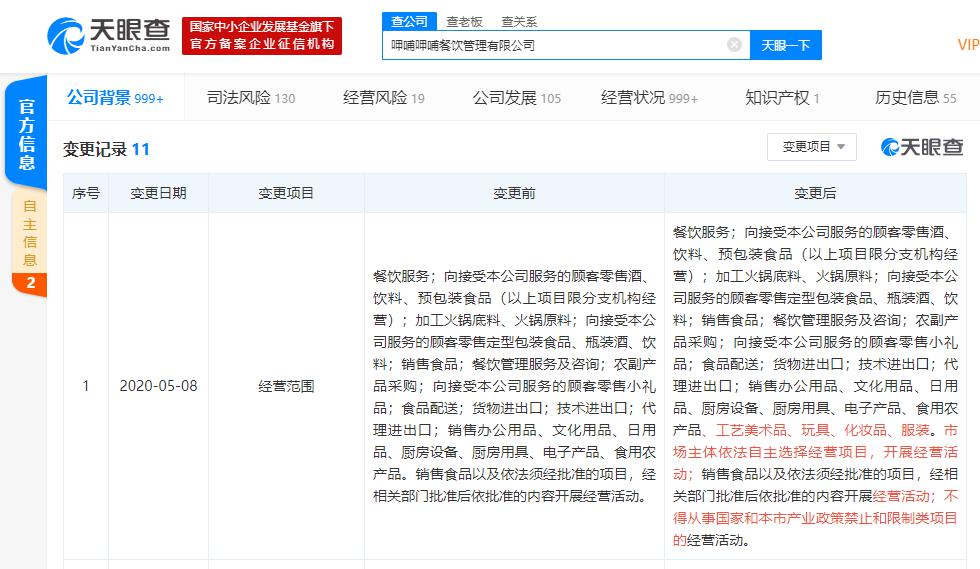 天眼查 TianYanCha.com

国家中小企业发展基金旗下 官方备案企业征信机构

查公司 查老板 查关系

呷哺呷哺餐饮管理有限公司

天眼一下

VIP

官方信息

自主信息 2

公司背景 999+ 司法风险 130 经营风险 19 公司发展 105 经营状况 999+ 知识产权 1 历史信息 55

变更记录 11

变更项目

天眼查

| 序号 | 变更日期 | 变更项目 | 变更前 | 变更后 |
|---|---|---|---|---|
| 1 | 2020-05-08 | 经营范围 | 餐饮服务；向接受本公司服务的顾客零售酒、饮料、预包装食品（以上项目限分支机构经营）；加工火锅底料、火锅原料；向接受本公司服务的顾客零售定型包装食品、瓶装酒、饮料；销售食品；餐饮管理服务及咨询；农副产品采购；向接受本公司服务的顾客零售小礼品；食品配送；货物进出口；技术进出口；代理进出口；销售办公用品、文化用品、日用品、厨房设备、厨房用具、电子产品、食用农产品。销售食品以及依法须经批准的项目，经相关部门批准后依批准的内容开展经营活动。 | 餐饮服务；向接受本公司服务的顾客零售酒、饮料、预包装食品（以上项目限分支机构经营）；加工火锅底料、火锅原料；向接受本公司服务的顾客零售定型包装食品、瓶装酒、饮料；销售食品；餐饮管理服务及咨询；农副产品采购；向接受本公司服务的顾客零售小礼品；食品配送；货物进出口；技术进出口；代理进出口；销售办公用品、文化用品、日用品、厨房设备、厨房用具、电子产品、食用农产品、工艺美术品、玩具、化妆品、服装。市场主体依法自主选择经营项目，开展经营活动；销售食品以及依法须经批准的项目，经相关部门批准后依批准的内容开展经营活动；不得从事国家和本市产业政策禁止和限制类项目的经营活动。 |